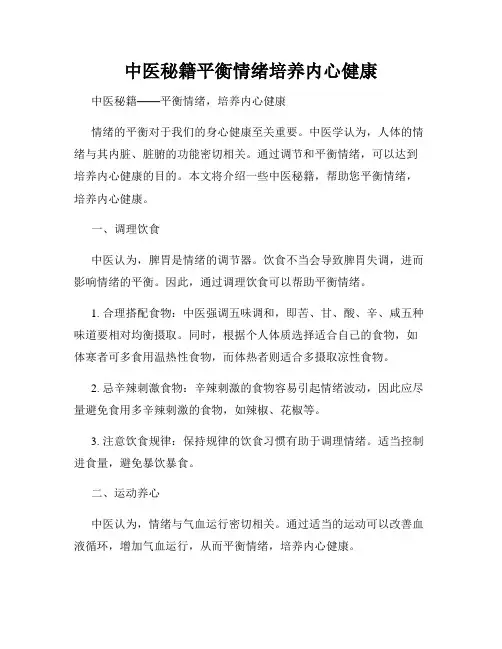 中医秘籍平衡情绪培养内心健康

中医秘籍——平衡情绪，培养内心健康

情绪的平衡对于我们的身心健康至关重要。中医学认为，人体的情绪与其内脏、脏腑的功能密切相关。通过调节和平衡情绪，可以达到培养内心健康的目的。本文将介绍一些中医秘籍，帮助您平衡情绪，培养内心健康。

一、调理饮食

中医认为，脾胃是情绪的调节器。饮食不当会导致脾胃失调，进而影响情绪的平衡。因此，通过调理饮食可以帮助平衡情绪。

1. 合理搭配食物：中医强调五味调和，即苦、甘、酸、辛、咸五种味道要相对均衡摄取。同时，根据个人体质选择适合自己的食物，如体寒者可多食用温热性食物，而体热者则适合多摄取凉性食物。

2. 忌辛辣刺激食物：辛辣刺激的食物容易引起情绪波动，因此应尽量避免食用多辛辣刺激的食物，如辣椒、花椒等。

3. 注意饮食规律：保持规律的饮食习惯有助于调理情绪。适当控制进食量，避免暴饮暴食。

二、运动养心

中医认为，情绪与气血运行密切相关。通过适当的运动可以改善血液循环，增加气血运行，从而平衡情绪，培养内心健康。